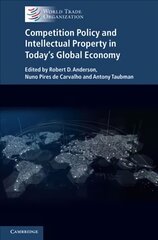 WORLD TRADE ORGANIZATION

Competition Policy and Intellectual Property in Today's Global Economy

Edited by Robert D. Anderson, Nuno Pires de Carvalho and Antony Taubman

CAMBRIDGE